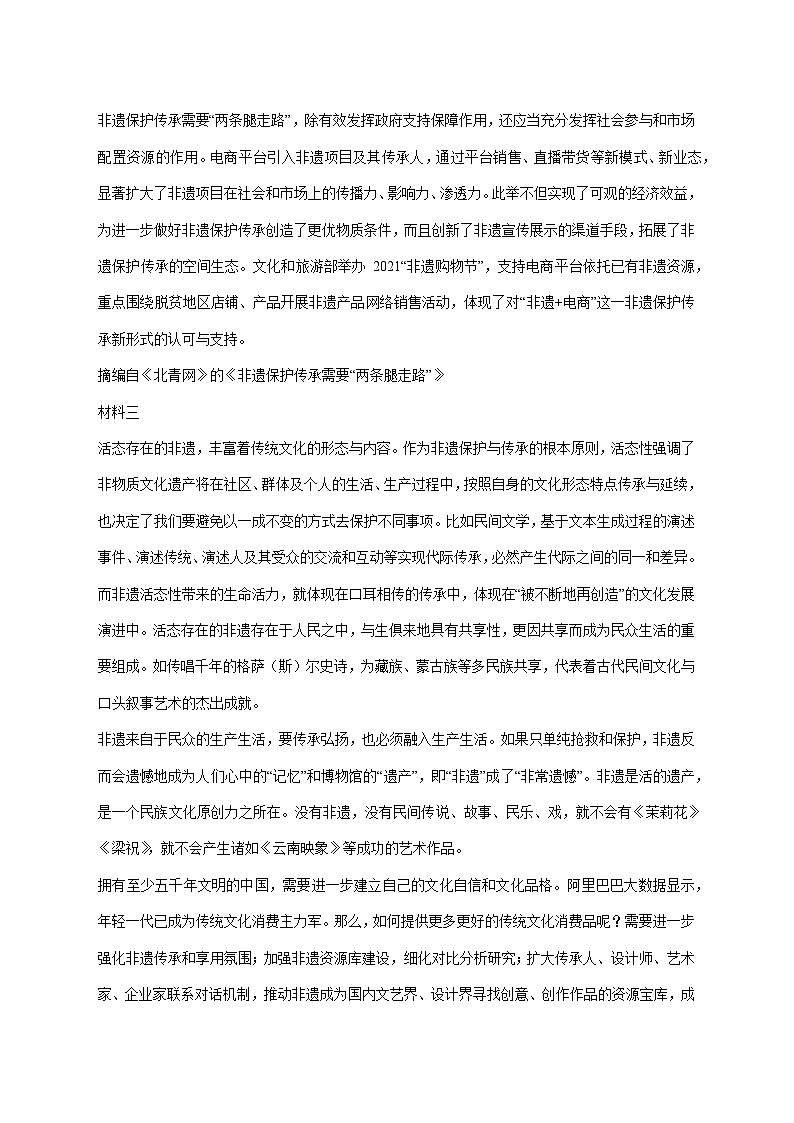 非遗保护传承需要“两条腿走路”，除有效发挥政府支持保障作用，还应当充分发挥社会参与和市场配置资源的作用。电商平台引入非遗项目及其传承人，通过平台销售、直播带货等新模式、新业态，显著扩大了非遗项目在社会和市场上的传播力、影响力、渗透力。此举不但实现了可观的经济效益，为进一步做好非遗保护传承创造了更优物质条件，而且创新了非遗宣传展示的渠道手段，拓展了非遗保护传承的空间生态。文化和旅游部举办 2021“非遗购物节”，支持电商平台依托已有非遗资源，重点围绕脱贫地区店铺、产品开展非遗产品网络销售活动，体现了对“非遗+电商”这一非遗保护传承新形式的认可与支持。

摘编自《北青网》的《非遗保护传承需要“两条腿走路”》

材料三

活态存在的非遗，丰富着传统文化的形态与内容。作为非遗保护与传承的根本原则，活态性强调了非物质文化遗产将在社区、群体及个人的生活、生产过程中，按照自身的文化形态特点传承与延续，也决定了我们要避免以一成不变的方式去保护不同事项。比如民间文学，基于文本生成过程的演述事件、演述传统、演述人及其受众的交流和互动等实现代际传承，必然产生代际之间的同一和差异。而非遗活态性带来的生命活力，就体现在口耳相传的传承中，体现在“被不断地再创造”的文化发展演进中。活态存在的非遗存在于人民之中，与生俱来地具有共享性，更因共享而成为民众生活的重要组成。如传唱千年的格萨（斯）尔史诗，为藏族、蒙古族等多民族共享，代表着古代民间文化与口头叙事艺术的杰出成就。

非遗来自于民众的生产生活，要传承弘扬，也必须融入生产生活。如果只单纯抢救和保护，非遗反而会遗憾地成为人们心中的“记忆”和博物馆的“遗产”，即“非遗”成了“非常遗憾”。非遗是活的遗产，是一个民族文化原创力之所在。没有非遗，没有民间传说、故事、民乐、戏，就不会有《茉莉花》《梁祝》，就不会产生诸如《云南映象》等成功的艺术作品。

拥有至少五千年文明的中国，需要进一步建立自己的文化自信和文化品格。阿里巴巴大数据显示，年轻一代已成为传统文化消费主力军。那么，如何提供更多更好的传统文化消费品呢？需要进一步强化非遗传承和享用氛围；加强非遗资源库建设，细化对比分析研究；扩大传承人、设计师、艺术家、企业家联系对话机制，推动非遗成为国内文艺界、设计界寻找创意、创作作品的资源宝库，成